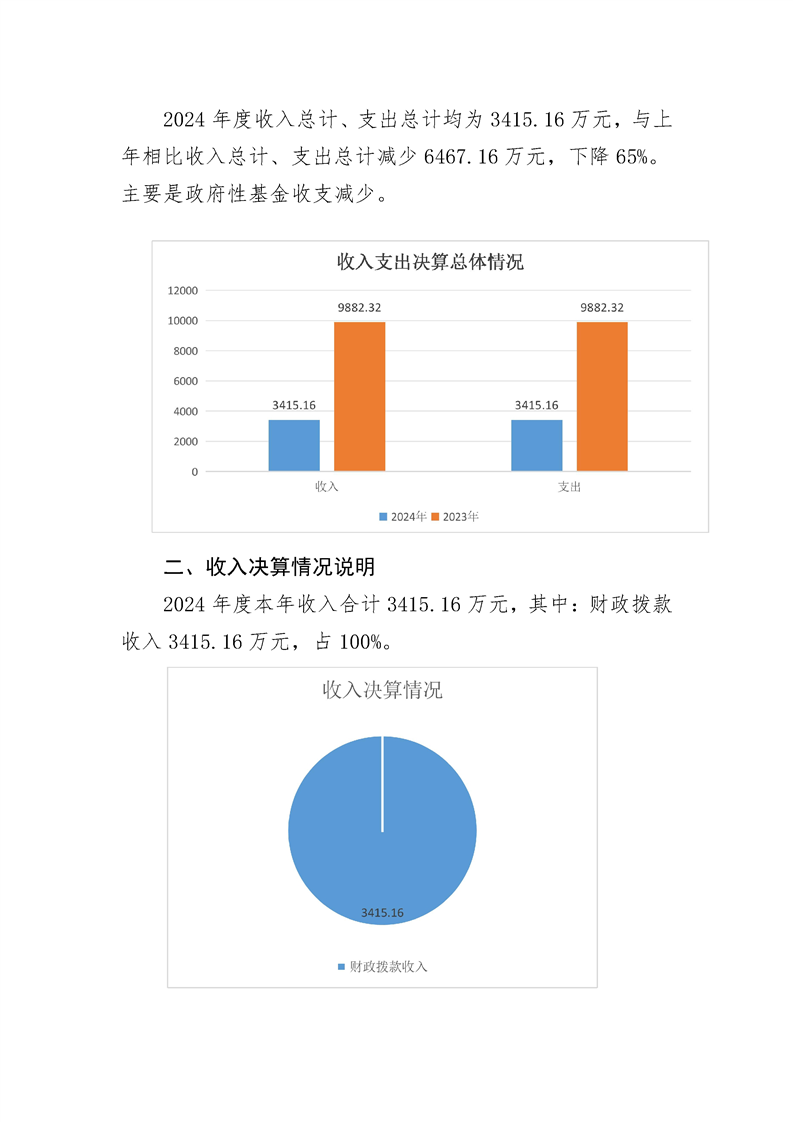 2024 年度收入总计、支出总计均为 3415.16 万元，与上年相比收入总计、支出总计减少 6467.16 万元，下降 65%。主要是政府性基金收支减少。

收入支出决算总体情况

12000
10000
8000
6000
4000
2000
0

3415.16
9882.32
3415.16
9882.32

收入
支出

2024年
2023年

二、收入决算情况说明

2024 年度本年收入合计 3415.16 万元，其中：财政拨款收入 3415.16 万元，占 100%。

收入决算情况

3415.16

财政拨款收入